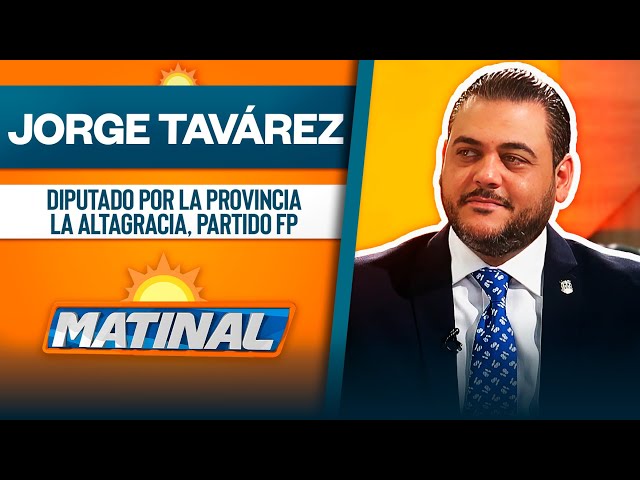 JORGE TAVÁREZ

DIPUTADO POR LA PROVINCIA LA ALTAGRACIA, PARTIDO FP

MATINAL